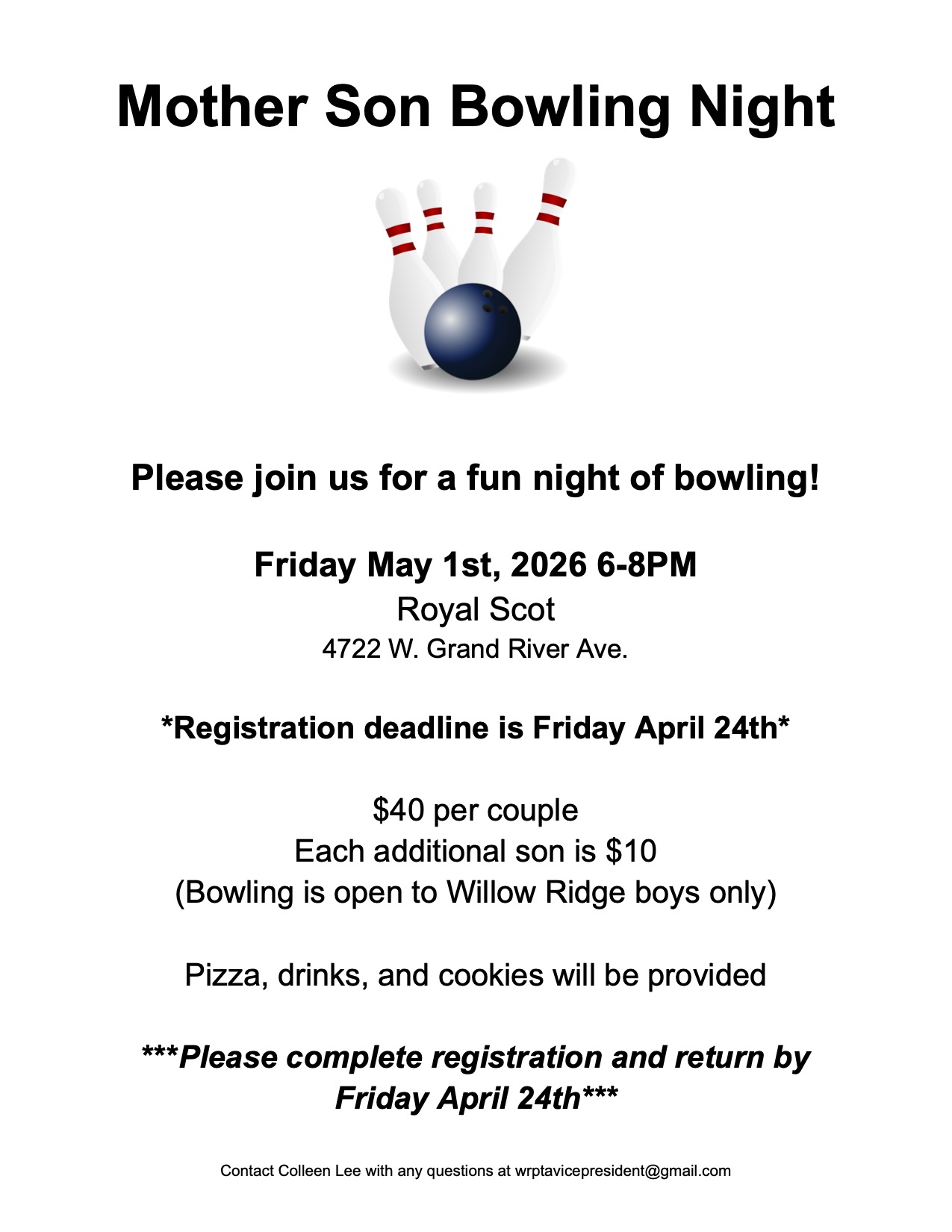 Mother Son Bowling Night

Please join us for a fun night of bowling!

Friday May 1st, 2026 6-8PM
Royal Scot
4722 W. Grand River Ave.

*Registration deadline is Friday April 24th*

$40 per couple
Each additional son is $10
(Bowling is open to Willow Ridge boys only)

Pizza, drinks, and cookies will be provided

***Please complete registration and return by Friday April 24th***

Contact Colleen Lee with any questions at wrptavicepresident@gmail.com